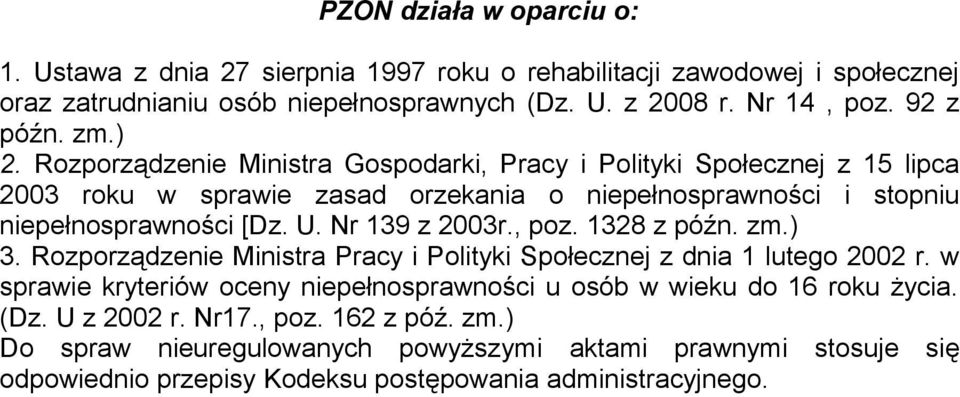 PZON działa w oparciu o:

1. Ustawa z dnia 27 sierpnia 1997 roku o rehabilitacji zawodowej i społecznej oraz zatrudnianiu osób niepełnosprawnych (Dz. U. z 2008 r. Nr 14 , poz. 92 z późn. zm.)
2. Rozporządzenie Ministra Gospodarki, Pracy i Polityki Społecznej z 15 lipca 2003 roku w sprawie zasad orzekania o niepełnosprawności i stopniu niepełnosprawności [Dz. U. Nr 139 z 2003r., poz. 1328 z późn. zm.)
3. Rozporządzenie Ministra Pracy i Polityki Społecznej z dnia 1 lutego 2002 r. w sprawie kryteriów oceny niepełnosprawności u osób w wieku do 16 roku życia. (Dz. U z 2002 r. Nr17., poz. 162 z póź. zm.)
Do spraw nieuregulowanych powyższymi aktami prawnymi stosuje się odpowiednio przepisy Kodeksu postępowania administracyjnego.